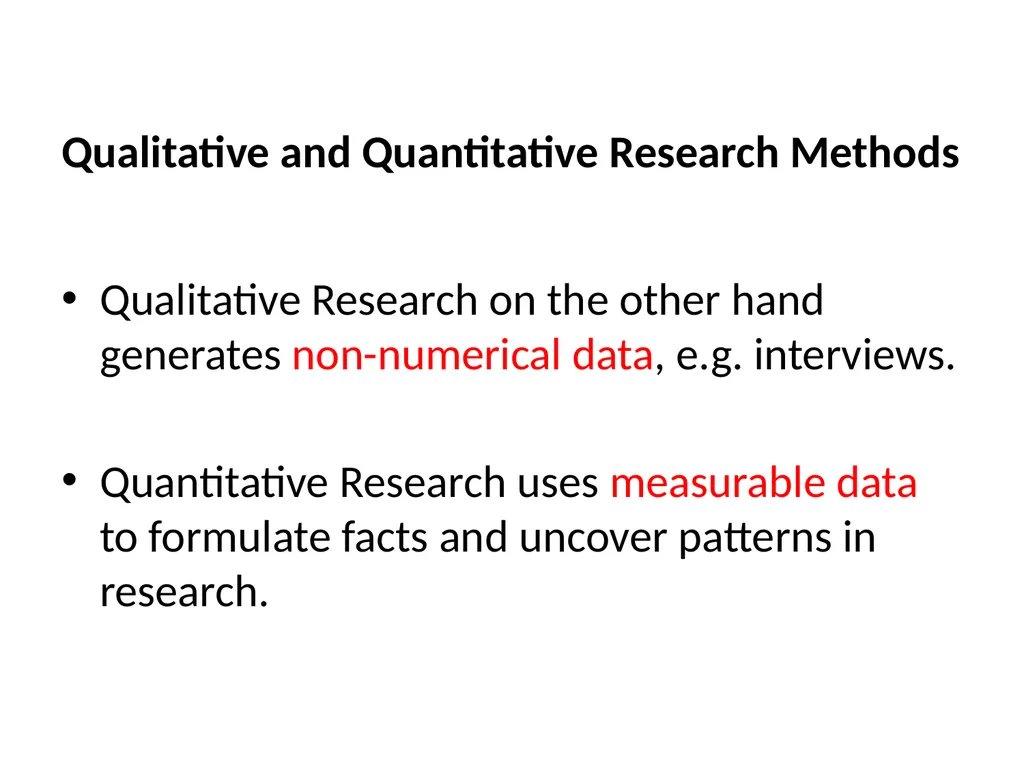 Qualitative and Quantitative Research Methods

• Qualitative Research on the other hand generates non-numerical data, e.g. interviews.

• Quantitative Research uses measurable data to formulate facts and uncover patterns in research.